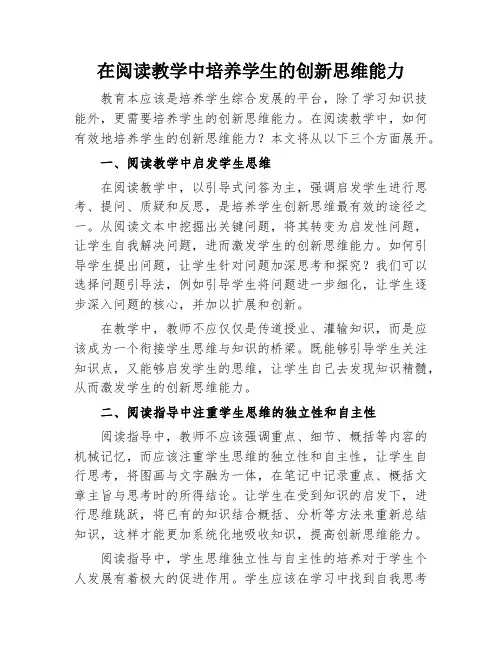 在阅读教学中培养学生的创新思维能力

教育本应该是培养学生综合发展的平台，除了学习知识技能外，更需要培养学生的创新思维能力。在阅读教学中，如何有效地培养学生的创新思维能力？本文将从以下三个方面展开。

一、阅读教学中启发学生思维

在阅读教学中，以引导式问答为主，强调启发学生进行思考、提问、质疑和反思，是培养学生创新思维最有效的途径之一。从阅读文本中挖掘出关键问题，将其转变为启发性问题，让学生自我解决问题，进而激发学生的创新思维能力。如何引导学生提出问题，让学生针对问题加深思考和探究？我们可以选择问题引导法，例如引导学生将问题进一步细化，让学生逐步深入问题的核心，并加以扩展和创新。

在教学中，教师不应仅仅是传道授业、灌输知识，而是应该成为一个衔接学生思维与知识的桥梁。既能够引导学生关注知识点，又能够启发学生的思维，让学生自己去发现知识精髓，从而激发学生的创新思维能力。

二、阅读指导中注重学生思维的独立性和自主性

阅读指导中，教师不应该强调重点、细节、概括等内容的机械记忆，而应该注重学生思维的独立性和自主性，让学生自行思考，将图画与文字融为一体，在笔记中记录重点、概括文章主旨与思考时的所得结论。让学生在受到知识的启发下，进行思维跳跃，将已有的知识结合概括、分析等方法来重新总结知识，这样才能更加系统化地吸收知识，提高创新思维能力。

阅读指导中，学生思维独立性与自主性的培养对于学生个人发展有着极大的促进作用。学生应该在学习中找到自我思考